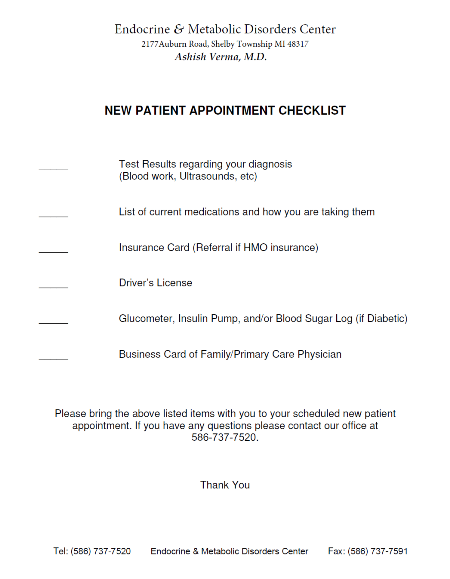 Endocrine & Metabolic Disorders Center
2177Auburn Road, Shelby Township MI 48317
Ashish Verma, M.D.

NEW PATIENT APPOINTMENT CHECKLIST

____ Test Results regarding your diagnosis
(Blood work, Ultrasounds, etc)

____ List of current medications and how you are taking them

____ Insurance Card (Referral if HMO insurance)

____ Driver's License

____ Glucometer, Insulin Pump, and/or Blood Sugar Log (if Diabetic)

____ Business Card of Family/Primary Care Physician

Please bring the above listed items with you to your scheduled new patient appointment. If you have any questions please contact our office at 586-737-7520.

Thank You

Tel: (586) 737-7520 Endocrine & Metabolic Disorders Center Fax: (586) 737-7591